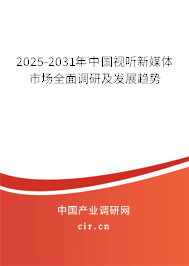 2025-2031年中国视听新媒体市场全面调研及发展趋势

中国产业调研网
cir.cn